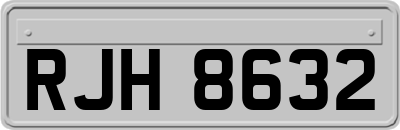 RJH 8632